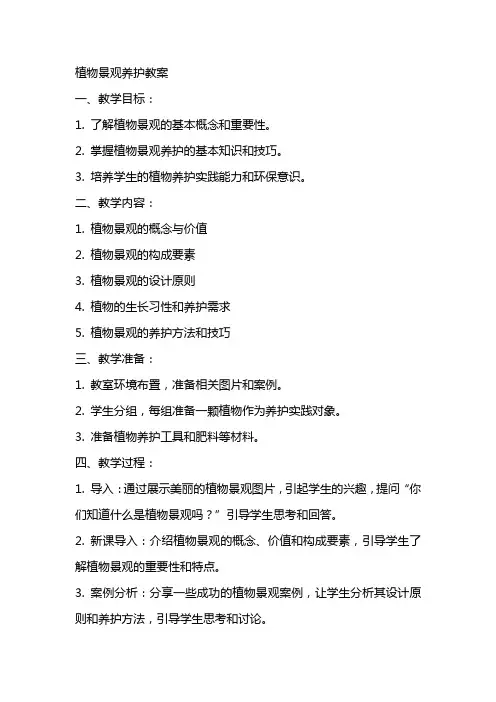 植物景观养护教案

一、教学目标：

1. 了解植物景观的基本概念和重要性。

2. 掌握植物景观养护的基本知识和技巧。

3. 培养学生的植物养护实践能力和环保意识。

二、教学内容：

1. 植物景观的概念与价值

2. 植物景观的构成要素

3. 植物景观的设计原则

4. 植物的生长习性和养护需求

5. 植物景观的养护方法和技巧

三、教学准备：

1. 教室环境布置，准备相关图片和案例。

2. 学生分组，每组准备一颗植物作为养护实践对象。

3. 准备植物养护工具和肥料等材料。

四、教学过程：

1. 导入：通过展示美丽的植物景观图片，引起学生的兴趣，提问“你们知道什么是植物景观吗？”引导学生思考和回答。

2. 新课导入：介绍植物景观的概念、价值和构成要素，引导学生了解植物景观的重要性和特点。

3. 案例分析：分享一些成功的植物景观案例，让学生分析其设计原则和养护方法，引导学生思考和讨论。